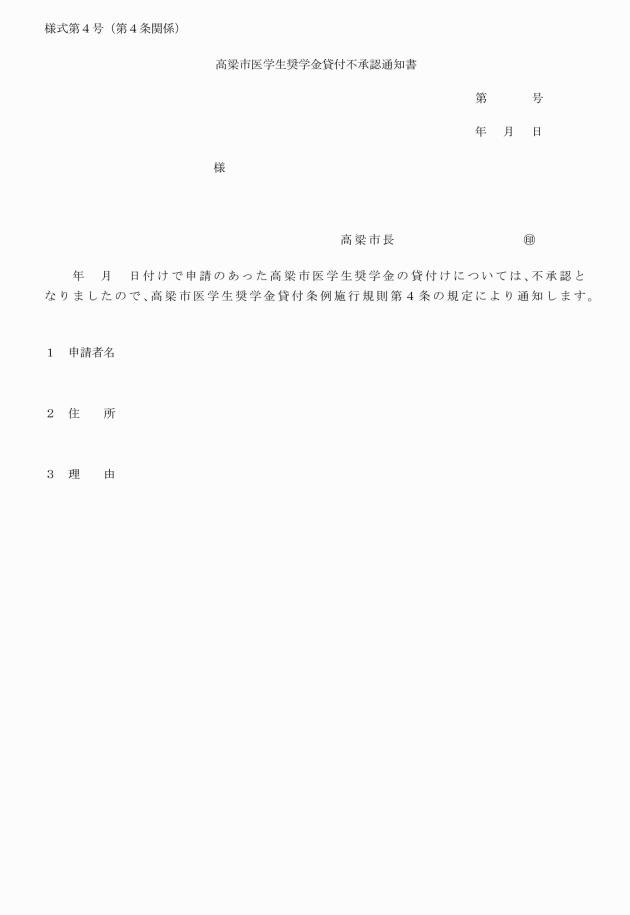 様式第４号（第４条関係）

高梁市医学生奨学金貸付不承認通知書

第　　　号

年　月　日

様

高梁市長　　　　　　　㊞

年　月　日付けで申請のあった高梁市医学生奨学金の貸付けについては、不承認となりましたので、高梁市医学生奨学金貸付条例施行規則第４条の規定により通知します。

１　申請者名

２　住　　所

３　理　　由